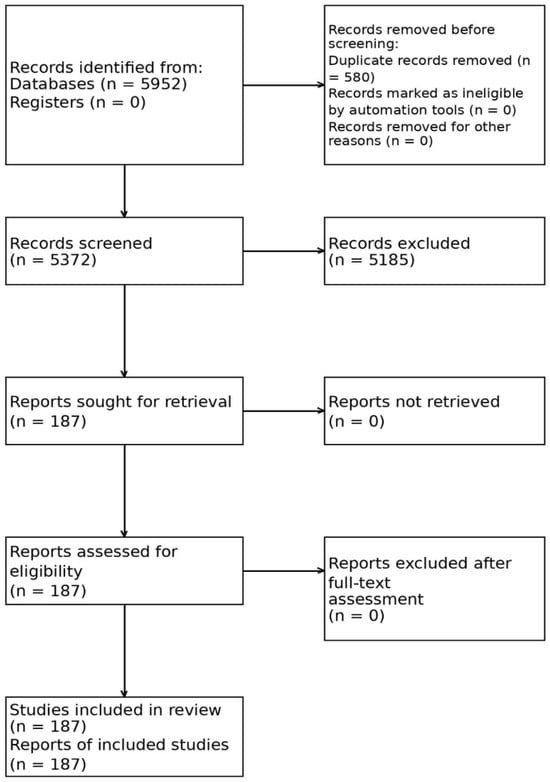 Records identified from:
Databases (n = 5952)
Registers (n = 0)

Records removed before screening:
Duplicate records removed (n = 580)
Records marked as ineligible by automation tools (n = 0)
Records removed for other reasons (n = 0)

Records screened
(n = 5372)

Records excluded
(n = 5185)

Reports sought for retrieval
(n = 187)

Reports not retrieved
(n = 0)

Reports assessed for eligibility
(n = 187)

Reports excluded after full-text assessment
(n = 0)

Studies included in review
(n = 187)
Reports of included studies
(n = 187)